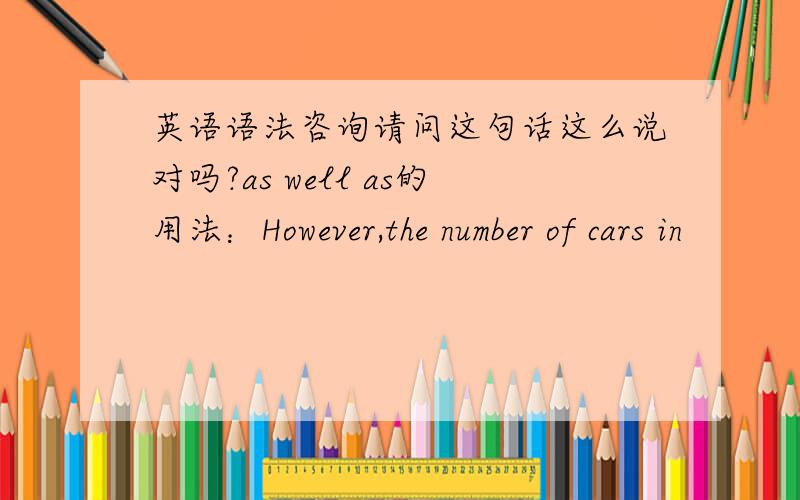 英语语法咨询请问这句话这么说对吗?as well as的用法：However,the number of cars in